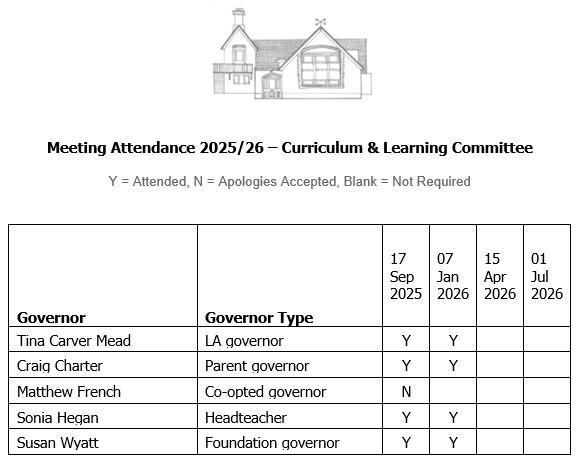 **Meeting Attendance 2025/26 – Curriculum & Learning Committee**

Y = Attended, N = Apologies Accepted, Blank = Not Required

| Governor | Governor Type | 17 Sep 2025 | 07 Jan 2026 | 15 Apr 2026 | 01 Jul 2026 |
|---|---|---|---|---|---|
| Tina Carver Mead | LA governor | Y | Y | | |
| Craig Charter | Parent governor | Y | Y | | |
| Matthew French | Co-opted governor | N | | | |
| Sonia Hegan | Headteacher | Y | Y | | |
| Susan Wyatt | Foundation governor | Y | Y | | |